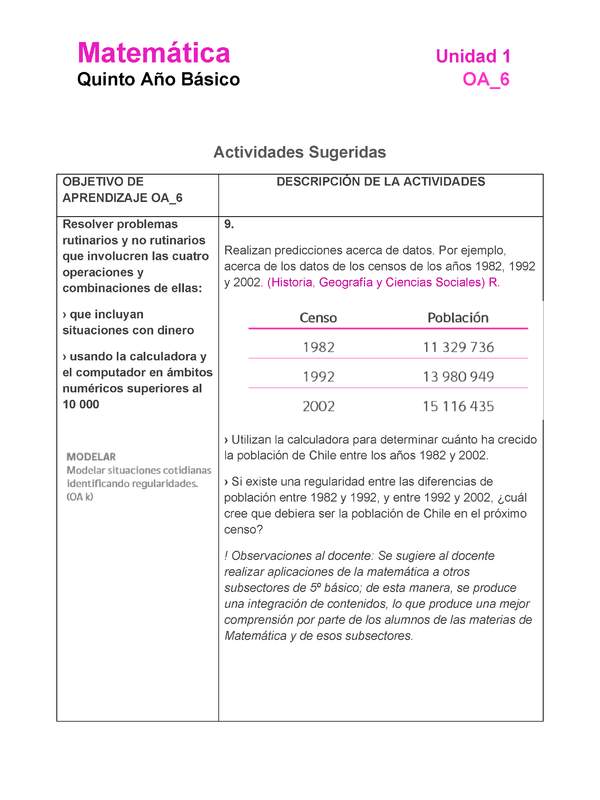 Matemática
Quinto Año Básico

Unidad 1
OA_6

Actividades Sugeridas

| OBJETIVO DE APRENDIZAJE OA_6 | DESCRIPCIÓN DE LA ACTIVIDADES |
|---|---|
| Resolver problemas rutinarios y no rutinarios que involucren las cuatro operaciones y combinaciones de ellas: › que incluyan situaciones con dinero › usando la calculadora y el computador en ámbitos numéricos superiores al 10 000 MODELAR Modelar situaciones cotidianas identificando regularidades. (OA k) | 9. Realizan predicciones acerca de datos. Por ejemplo, acerca de los datos de los censos de los años 1982, 1992 y 2002. (Historia, Geografía y Ciencias Sociales) R. |

| Censo | Población |
|---|---|
| 1982 | 11 329 736 |
| 1992 | 13 980 949 |
| 2002 | 15 116 435 |

› Utilizan la calculadora para determinar cuánto ha crecido la población de Chile entre los años 1982 y 2002.

› Si existe una regularidad entre las diferencias de población entre 1982 y 1992, y entre 1992 y 2002, ¿cuál cree que debiera ser la población de Chile en el próximo censo?

! Observaciones al docente: Se sugiere al docente realizar aplicaciones de la matemática a otros subsectores de 5º básico; de esta manera, se produce una integración de contenidos, lo que produce una mejor comprensión por parte de los alumnos de las materias de Matemática y de esos subsectores.